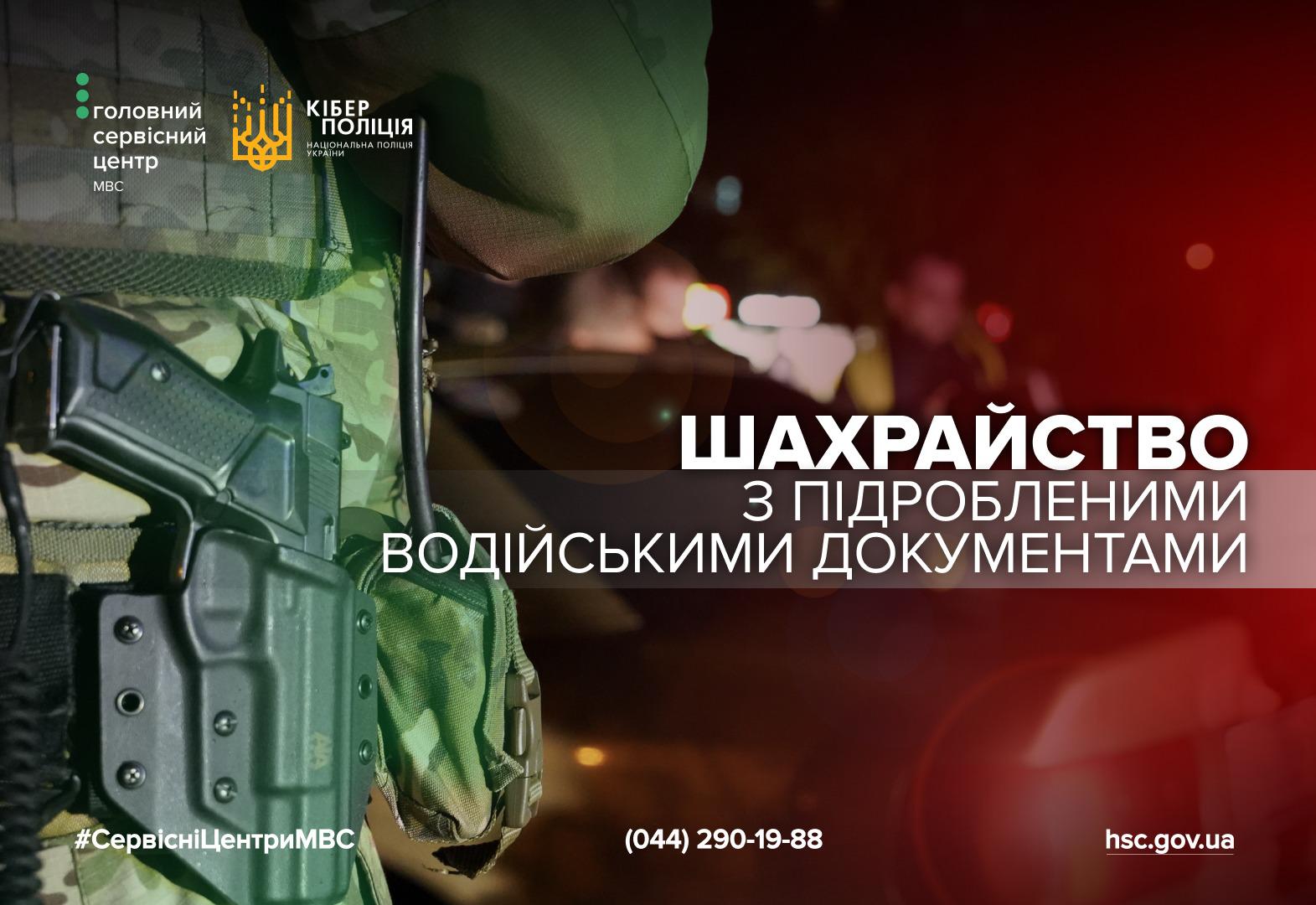 головний сервісний центр
МВС

КІБЕР ПОЛІЦІЯ
НАЦІОНАЛЬНА ПОЛІЦІЯ УКРАЇНИ

ШАХРАЙСТВО
З ПІДРОБЛЕНИМИ
ВОДІЙСЬКИМИ ДОКУМЕНТАМИ

#СервісніЦентриМВС

(044) 290-19-88

hsc.gov.ua